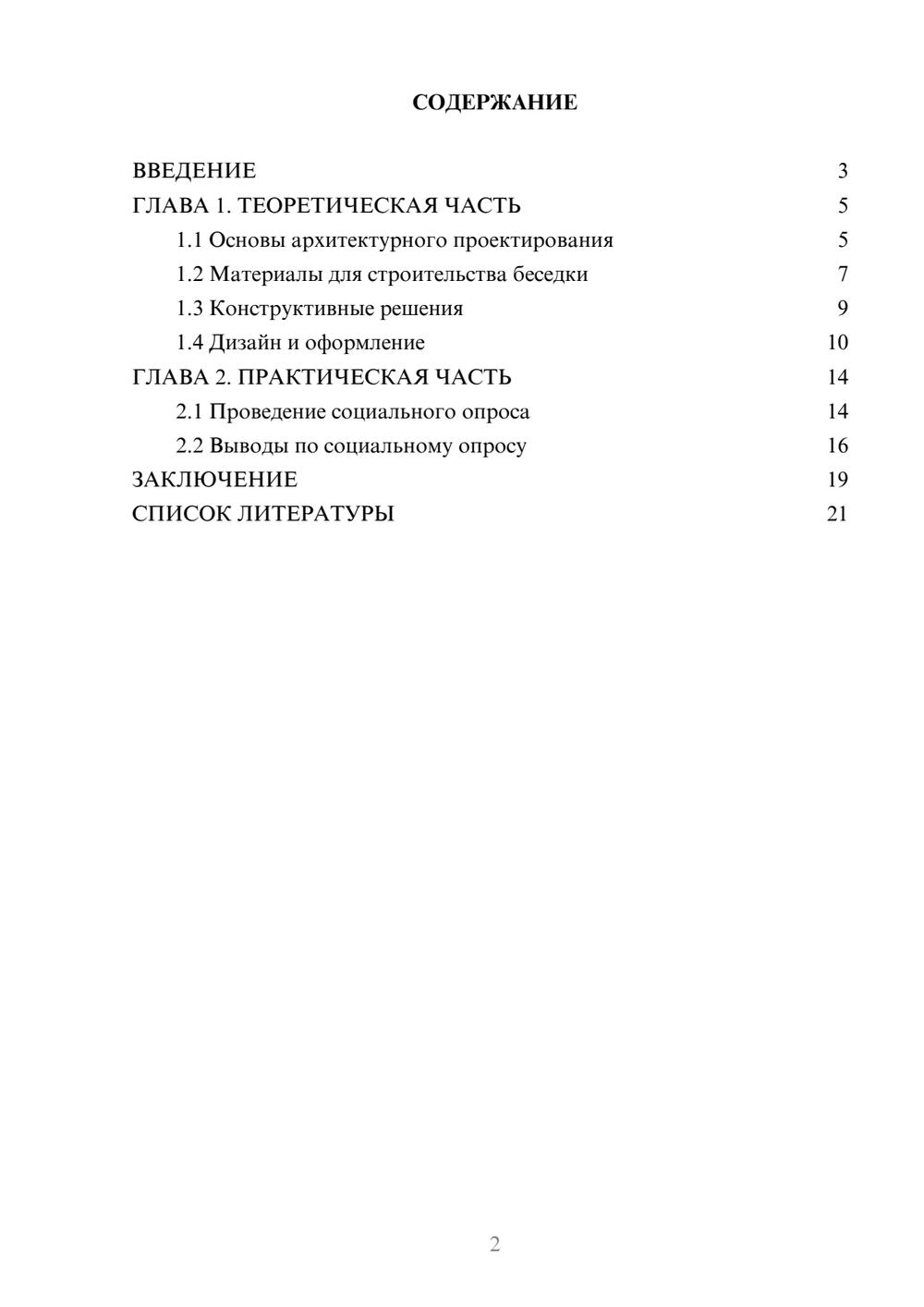 СОДЕРЖАНИЕ

ВВЕДЕНИЕ 3
ГЛАВА 1. ТЕОРЕТИЧЕСКАЯ ЧАСТЬ 5
1.1 Основы архитектурного проектирования 5
1.2 Материалы для строительства беседки 7
1.3 Конструктивные решения 9
1.4 Дизайн и оформление 10
ГЛАВА 2. ПРАКТИЧЕСКАЯ ЧАСТЬ 14
2.1 Проведение социального опроса 14
2.2 Выводы по социальному опросу 16
ЗАКЛЮЧЕНИЕ 19
СПИСОК ЛИТЕРАТУРЫ 21

2